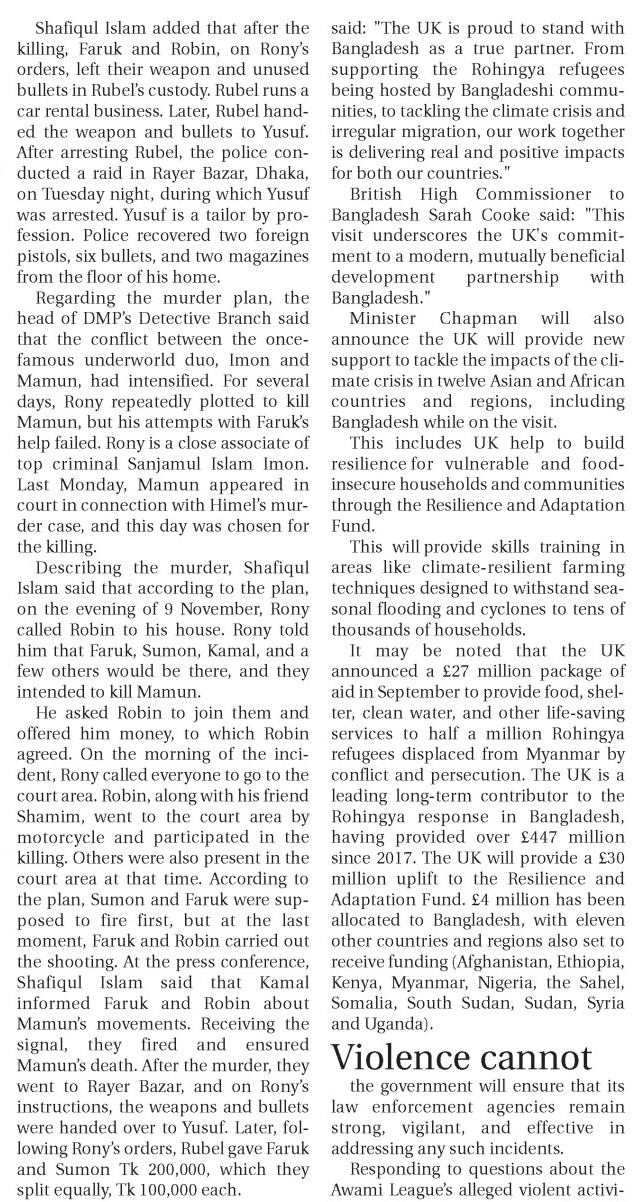 Shafiqul Islam added that after the killing, Faruk and Robin, on Rony's orders, left their weapon and unused bullets in Rubel's custody. Rubel runs a car rental business. Later, Rubel handed the weapon and bullets to Yusuf. After arresting Rubel, the police conducted a raid in Rayer Bazar, Dhaka, on Tuesday night, during which Yusuf was arrested. Yusuf is a tailor by profession. Police recovered two foreign pistols, six bullets, and two magazines from the floor of his home.

Regarding the murder plan, the head of DMP's Detective Branch said that the conflict between the once-famous underworld duo, Imon and Mamun, had intensified. For several days, Rony repeatedly plotted to kill Mamun, but his attempts with Faruk's help failed. Rony is a close associate of top criminal Sanjamul Islam Imon. Last Monday, Mamun appeared in court in connection with Himel's murder case, and this day was chosen for the killing.

Describing the murder, Shafiqul Islam said that according to the plan, on the evening of 9 November, Rony called Robin to his house. Rony told him that Faruk, Sumon, Kamal, and a few others would be there, and they intended to kill Mamun.

He asked Robin to join them and offered him money, to which Robin agreed. On the morning of the incident, Rony called everyone to go to the court area. Robin, along with his friend Shamim, went to the court area by motorcycle and participated in the killing. Others were also present in the court area at that time. According to the plan, Sumon and Faruk were supposed to fire first, but at the last moment, Faruk and Robin carried out the shooting. At the press conference, Shafiqul Islam said that Kamal informed Faruk and Robin about Mamun's movements. Receiving the signal, they fired and ensured Mamun's death. After the murder, they went to Rayer Bazar, and on Rony's instructions, the weapons and bullets were handed over to Yusuf. Later, following Rony's orders, Rubel gave Faruk and Sumon Tk 200,000, which they split equally, Tk 100,000 each.

said: "The UK is proud to stand with Bangladesh as a true partner. From supporting the Rohingya refugees being hosted by Bangladeshi communities, to tackling the climate crisis and irregular migration, our work together is delivering real and positive impacts for both our countries."

British High Commissioner to Bangladesh Sarah Cooke said: "This visit underscores the UK's commitment to a modern, mutually beneficial development partnership with Bangladesh."

Minister Chapman will also announce the UK will provide new support to tackle the impacts of the climate crisis in twelve Asian and African countries and regions, including Bangladesh while on the visit.

This includes UK help to build resilience for vulnerable and food-insecure households and communities through the Resilience and Adaptation Fund.

This will provide skills training in areas like climate-resilient farming techniques designed to withstand seasonal flooding and cyclones to tens of thousands of households.

It may be noted that the UK announced a £27 million package of aid in September to provide food, shelter, clean water, and other life-saving services to half a million Rohingya refugees displaced from Myanmar by conflict and persecution. The UK is a leading long-term contributor to the Rohingya response in Bangladesh, having provided over £447 million since 2017. The UK will provide a £30 million uplift to the Resilience and Adaptation Fund. £4 million has been allocated to Bangladesh, with eleven other countries and regions also set to receive funding (Afghanistan, Ethiopia, Kenya, Myanmar, Nigeria, the Sahel, Somalia, South Sudan, Sudan, Syria and Uganda).

Violence cannot

the government will ensure that its law enforcement agencies remain strong, vigilant, and effective in addressing any such incidents.

Responding to questions about the Awami League's alleged violent activi-